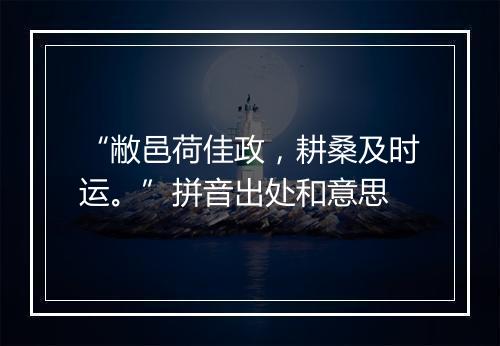 “敝邑荷佳政，耕桑及时运。”拼音出处和意思